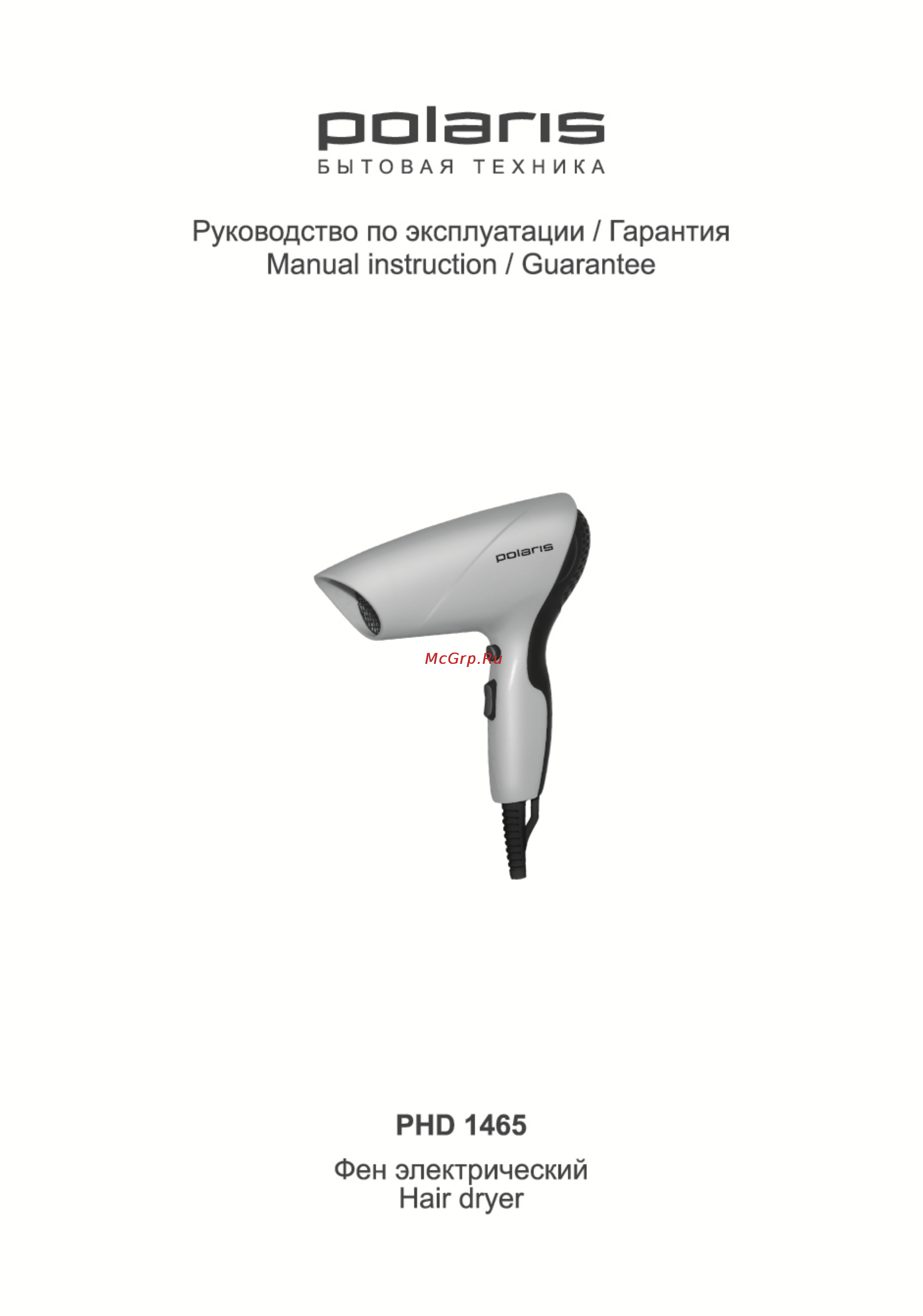 polaris
БЫТОВАЯ ТЕХНИКА

Руководство по эксплуатации / Гарантия
Manual instruction / Guarantee

polaris

McGrp.Ru

PHD 1465

Фен электрический
Hair dryer